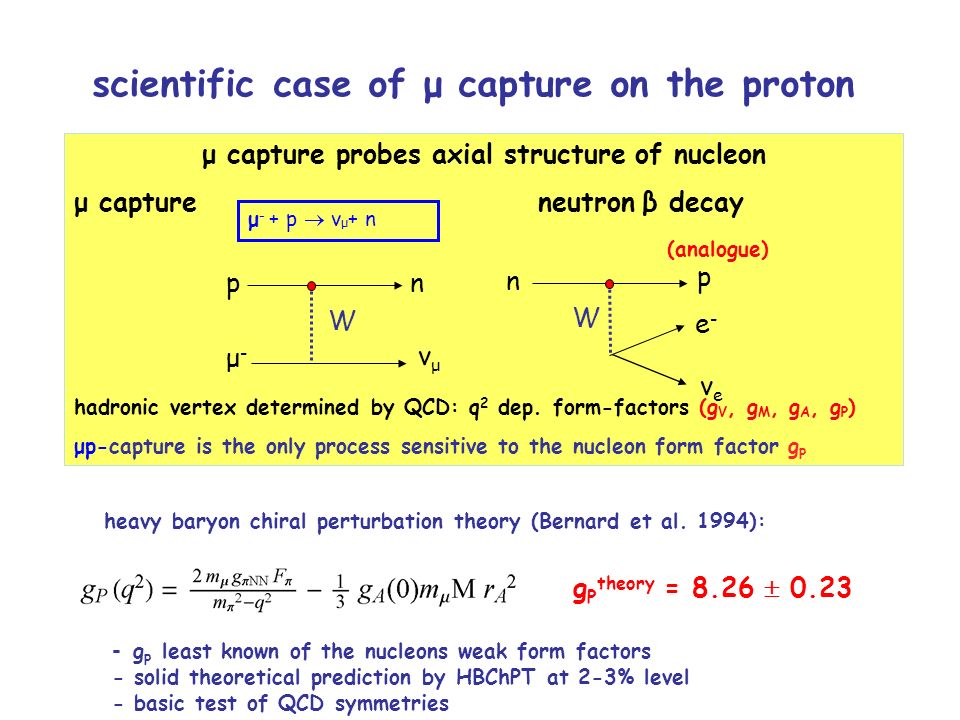 scientific case of μ capture on the proton

μ capture probes axial structure of nucleon

μ capture

$\mu^- + p \rightarrow \nu_\mu + n$

neutron β decay

(analogue)

p n W $\mu^-$ $\nu_\mu$

n p W $e^-$ $\nu_e$

hadronic vertex determined by QCD: $q^2$ dep. form-factors ($g_V$, $g_M$, $g_A$, $g_P$)

μp-capture is the only process sensitive to the nucleon form factor $g_P$

heavy baryon chiral perturbation theory (Bernard et al. 1994):

$g_P(q^2) = \frac{2 m_\mu g_{\pi NN} F_\pi}{m_\pi^2 - q^2} - \frac{1}{3} g_A(0) m_\mu M r_A^2$

$g_P^{theory} = 8.26 \pm 0.23$

- $g_P$ least known of the nucleons weak form factors
- solid theoretical prediction by HBChPT at 2-3% level
- basic test of QCD symmetries